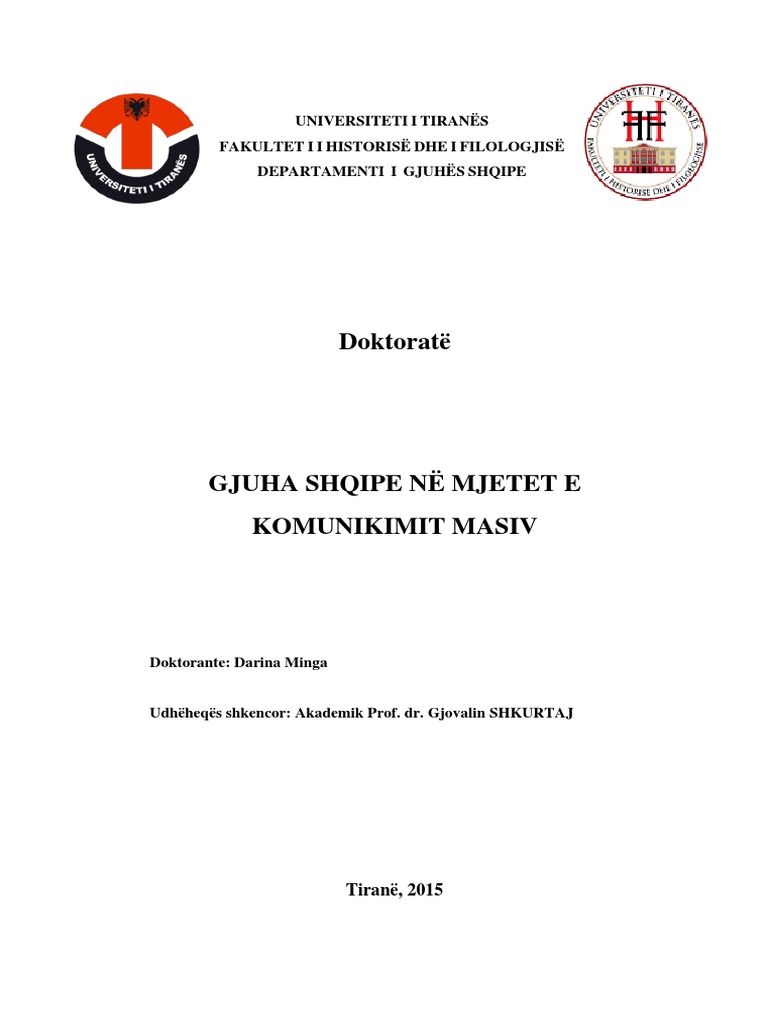 UNIVERSITETI I TIRANËS

UNIVERSITETI I TIRANËS
FAKULTET I I HISTORISË DHE I FILOLOGJISË
DEPARTAMENTI I GJUHËS SHQIPE

UNIVERSITETI I TIRANËS
FAKULTETI I HISTORISË DHE I FILOLOGJISË

Doktoratë

GJUHA SHQIPE NË MJETET E KOMUNIKIMIT MASIV

Doktorante: Darina Minga

Udhëheqës shkencor: Akademik Prof. dr. Gjovalin SHKURTAJ

Tiranë, 2015